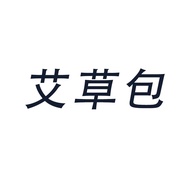 艾草包